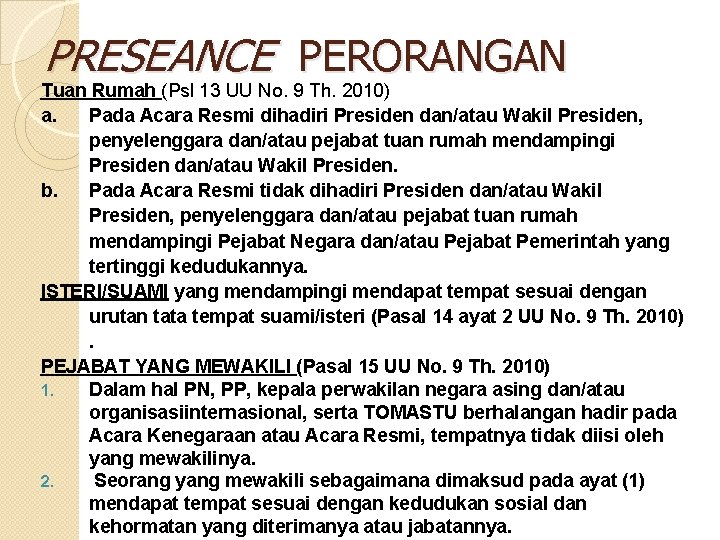 PRESEANCE PERORANGAN

Tuan Rumah (Psl 13 UU No. 9 Th. 2010)

a. Pada Acara Resmi dihadiri Presiden dan/atau Wakil Presiden, penyelenggara dan/atau pejabat tuan rumah mendampingi Presiden dan/atau Wakil Presiden.

b. Pada Acara Resmi tidak dihadiri Presiden dan/atau Wakil Presiden, penyelenggara dan/atau pejabat tuan rumah mendampingi Pejabat Negara dan/atau Pejabat Pemerintah yang tertinggi kedudukannya.

ISTERI/SUAMI yang mendampingi mendapat tempat sesuai dengan urutan tata tempat suami/isteri (Pasal 14 ayat 2 UU No. 9 Th. 2010) .

PEJABAT YANG MEWAKILI (Pasal 15 UU No. 9 Th. 2010)

1. Dalam hal PN, PP, kepala perwakilan negara asing dan/atau organisasiinternasional, serta TOMASTU berhalangan hadir pada Acara Kenegaraan atau Acara Resmi, tempatnya tidak diisi oleh yang mewakilinya.

2. Seorang yang mewakili sebagaimana dimaksud pada ayat (1) mendapat tempat sesuai dengan kedudukan sosial dan kehormatan yang diterimanya atau jabatannya.